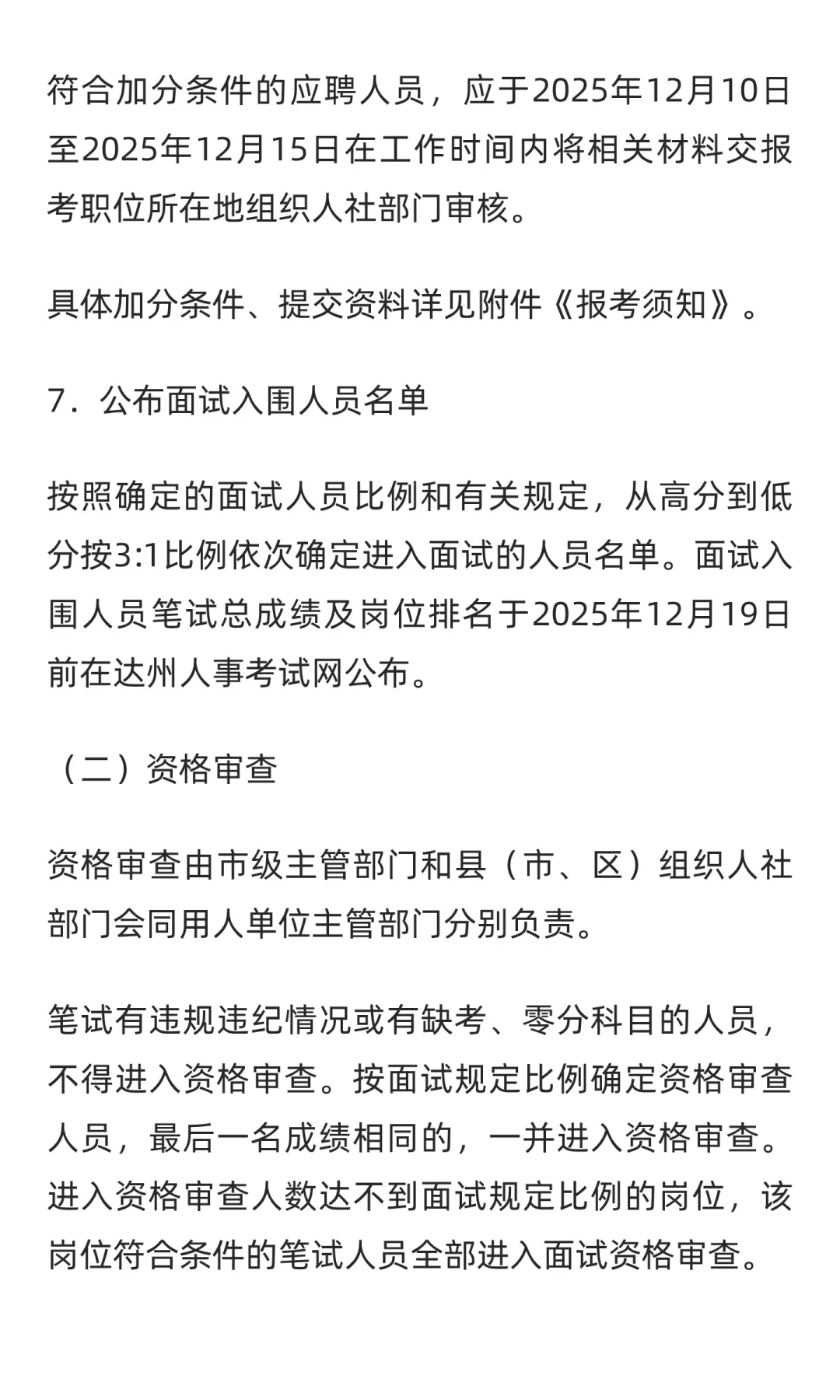 符合加分条件的应聘人员，应于2025年12月10日至2025年12月15日在工作时间内将相关材料交报考职位所在地组织人社部门审核。

具体加分条件、提交资料详见附件《报考须知》。

7．公布面试入围人员名单

按照确定的面试人员比例和有关规定，从高分到低分按3:1比例依次确定进入面试的人员名单。面试入围人员笔试总成绩及岗位排名于2025年12月19日前在达州人事考试网公布。

（二）资格审查

资格审查由市级主管部门和县（市、区）组织人社部门会同用人单位主管部门分别负责。

笔试有违规违纪情况或有缺考、零分科目的人员，不得进入资格审查。按面试规定比例确定资格审查人员，最后一名成绩相同的，一并进入资格审查。进入资格审查人数达不到面试规定比例的岗位，该岗位符合条件的笔试人员全部进入面试资格审查。